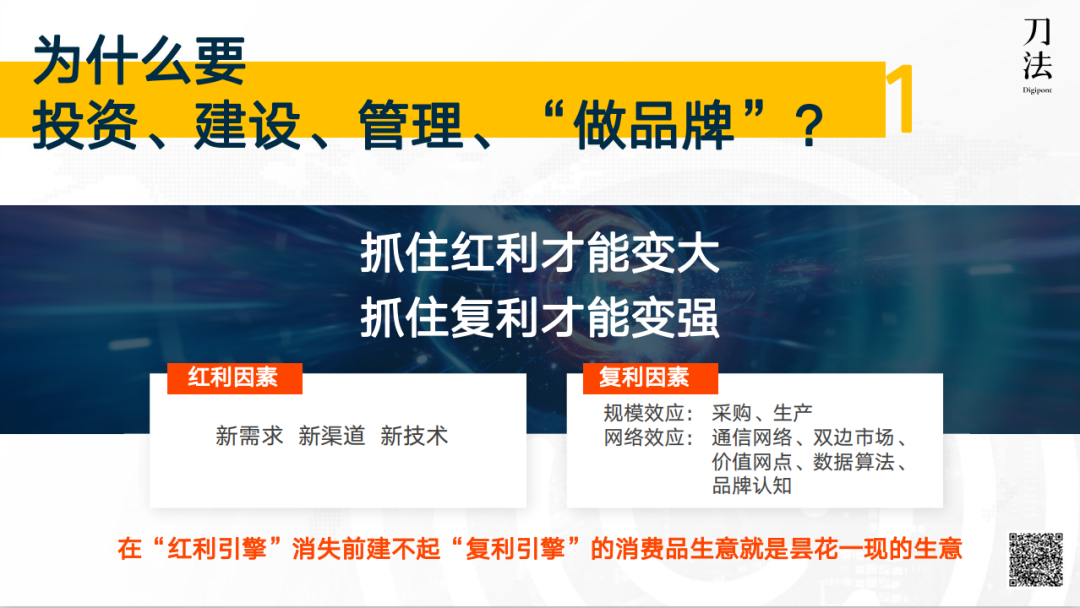 为什么要
投资、建设、管理、“做品牌”？

1

刀法
Digipont

抓住红利才能变大
抓住复利才能变强

红利因素
新需求 新渠道 新技术

复利因素
规模效应：采购、生产
网络效应：通信网络、双边市场、价值网点、数据算法、品牌认知

在“红利引擎”消失前建不起“复利引擎”的消费品生意就是昙花一现的生意